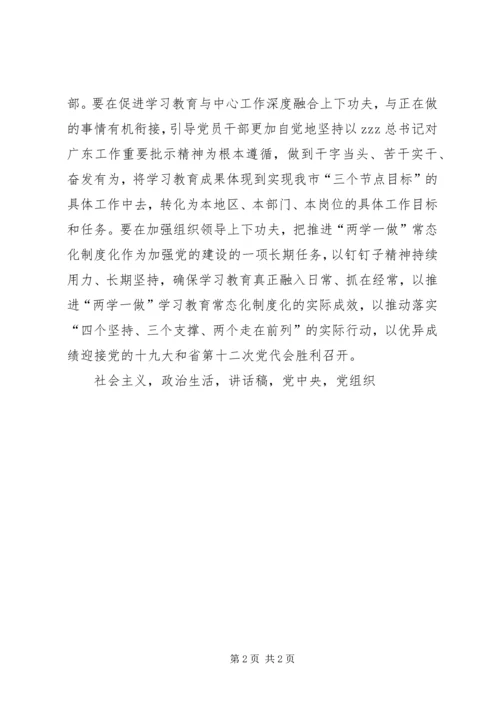 部。要在促进学习教育与中心工作深度融合上下功夫，与正在做的事情有机衔接，引导党员干部更加自觉地坚持以 zzz 总书记对广东工作重要批示精神为根本遵循，做到干字当头、苦干实干、奋发有为，将学习教育成果体现到实现我市“三个节点目标”的具体工作中去，转化为本地区、本部门、本岗位的具体工作目标和任务。要在加强组织领导上下功夫，把推进“两学一做”常态化制度化作为加强党的建设的一项长期任务，以钉钉子精神持续用力、长期坚持，确保学习教育真正融入日常、抓在经常，以推进“两学一做”学习教育常态化制度化的实际成效，以推动落实“四个坚持、三个支撑、两个走在前列”的实际行动，以优异成绩迎接党的十九大和省第十二次党代会胜利召开。

社会主义，政治生活，讲话稿，党中央，党组织

第 2 页 共 2 页